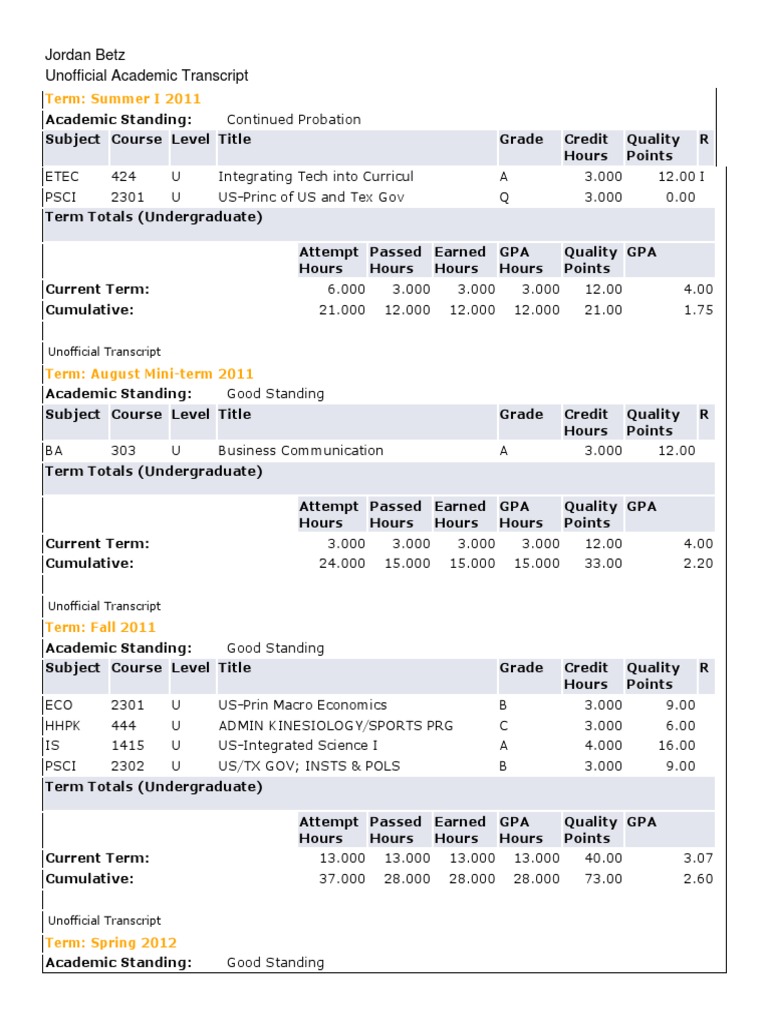 Jordan Betz
Unofficial Academic Transcript

Term: Summer I 2011
Academic Standing: Continued Probation

| Subject | Course | Level | Title | Grade | Credit Hours | Quality Points | R |
|---|---|---|---|---|---|---|---|
| ETEC | 424 | U | Integrating Tech into Curricul | A | 3.000 | 12.00 | I |
| PSCI | 2301 | U | US-Princ of US and Tex Gov | Q | 3.000 | 0.00 | |

Term Totals (Undergraduate)

| | Attempt Hours | Passed Hours | Earned Hours | GPA Hours | Quality Points | GPA |
|---|---|---|---|---|---|---|
| Current Term: | 6.000 | 3.000 | 3.000 | 3.000 | 12.00 | 4.00 |
| Cumulative: | 21.000 | 12.000 | 12.000 | 12.000 | 21.00 | 1.75 |

Unofficial Transcript
Term: August Mini-term 2011
Academic Standing: Good Standing

| Subject | Course | Level | Title | Grade | Credit Hours | Quality Points | R |
|---|---|---|---|---|---|---|---|
| BA | 303 | U | Business Communication | A | 3.000 | 12.00 | |

Term Totals (Undergraduate)

| | Attempt Hours | Passed Hours | Earned Hours | GPA Hours | Quality Points | GPA |
|---|---|---|---|---|---|---|
| Current Term: | 3.000 | 3.000 | 3.000 | 3.000 | 12.00 | 4.00 |
| Cumulative: | 24.000 | 15.000 | 15.000 | 15.000 | 33.00 | 2.20 |

Unofficial Transcript
Term: Fall 2011
Academic Standing: Good Standing

| Subject | Course | Level | Title | Grade | Credit Hours | Quality Points | R |
|---|---|---|---|---|---|---|---|
| ECO | 2301 | U | US-Prin Macro Economics | B | 3.000 | 9.00 | |
| HHPK | 444 | U | ADMIN KINESIOLOGY/SPORTS PRG | C | 3.000 | 6.00 | |
| IS | 1415 | U | US-Integrated Science I | A | 4.000 | 16.00 | |
| PSCI | 2302 | U | US/TX GOV; INSTS & POLS | B | 3.000 | 9.00 | |

Term Totals (Undergraduate)

| | Attempt Hours | Passed Hours | Earned Hours | GPA Hours | Quality Points | GPA |
|---|---|---|---|---|---|---|
| Current Term: | 13.000 | 13.000 | 13.000 | 13.000 | 40.00 | 3.07 |
| Cumulative: | 37.000 | 28.000 | 28.000 | 28.000 | 73.00 | 2.60 |

Unofficial Transcript
Term: Spring 2012
Academic Standing: Good Standing